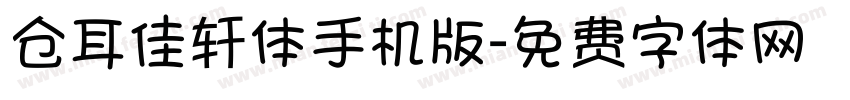 仓耳佳轩体手机版-免费字体网